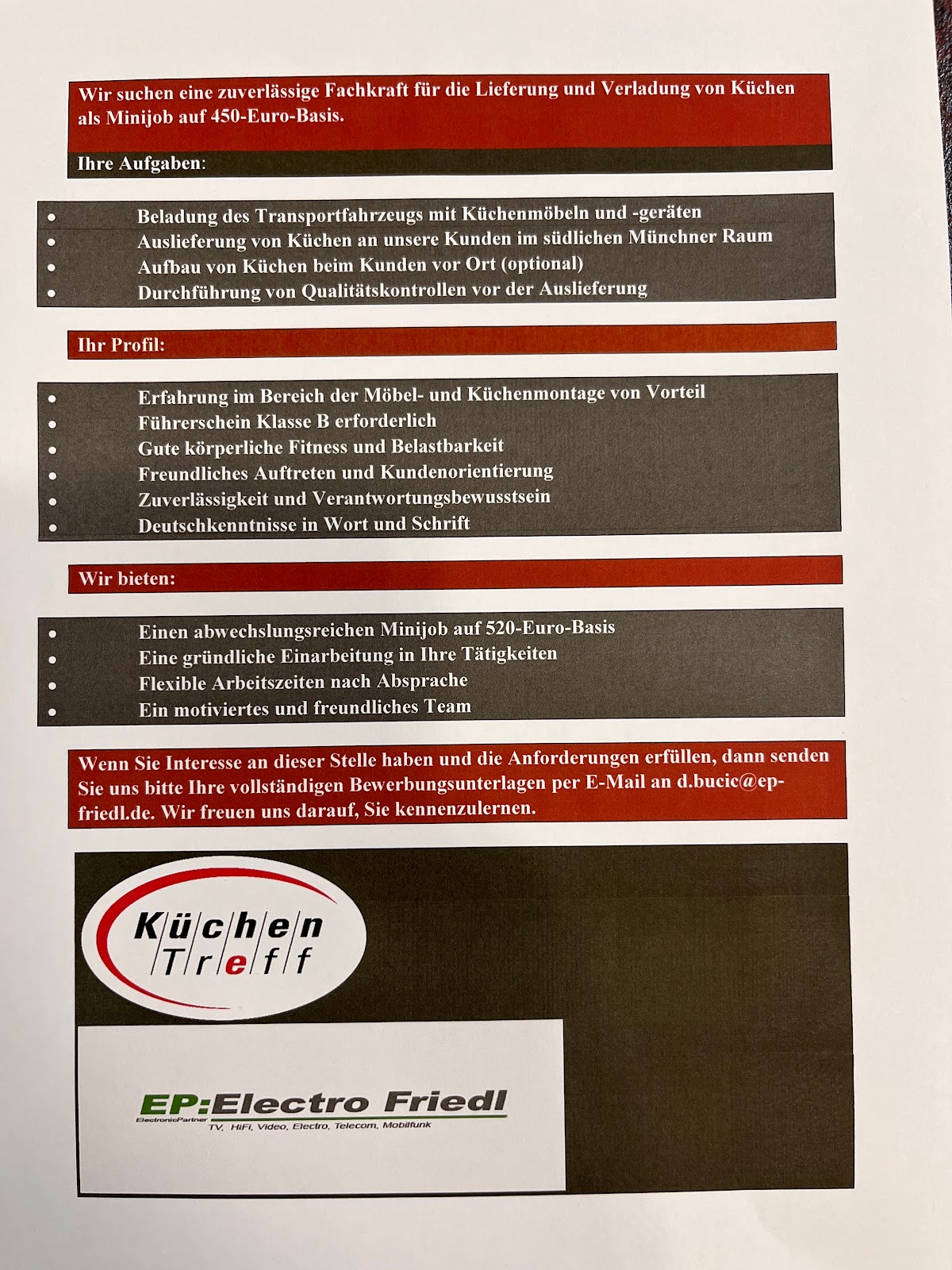 Wir suchen eine zuverlässige Fachkraft für die Lieferung und Verladung von Küchen als Minijob auf 450-Euro-Basis.

Ihre Aufgaben:

- Beladung des Transportfahrzeugs mit Küchenmöbeln und -geräten
- Auslieferung von Küchen an unsere Kunden im südlichen Münchner Raum
- Aufbau von Küchen beim Kunden vor Ort (optional)
- Durchführung von Qualitätskontrollen vor der Auslieferung

Ihr Profil:

- Erfahrung im Bereich der Möbel- und Küchenmontage von Vorteil
- Führerschein Klasse B erforderlich
- Gute körperliche Fitness und Belastbarkeit
- Freundliches Auftreten und Kundenorientierung
- Zuverlässigkeit und Verantwortungsbewusstsein
- Deutschkenntnisse in Wort und Schrift

Wir bieten:

- Einen abwechslungsreichen Minijob auf 520-Euro-Basis
- Eine gründliche Einarbeitung in Ihre Tätigkeiten
- Flexible Arbeitszeiten nach Absprache
- Ein motiviertes und freundliches Team

Wenn Sie Interesse an dieser Stelle haben und die Anforderungen erfüllen, dann senden Sie uns bitte Ihre vollständigen Bewerbungsunterlagen per E-Mail an d.bucic@ep-friedl.de. Wir freuen uns darauf, Sie kennenzulernen.

Küchen Treff

EP:Electro Friedl
ElectronicPartner
TV, HiFi, Video, Electro, Telecom, Mobilfunk